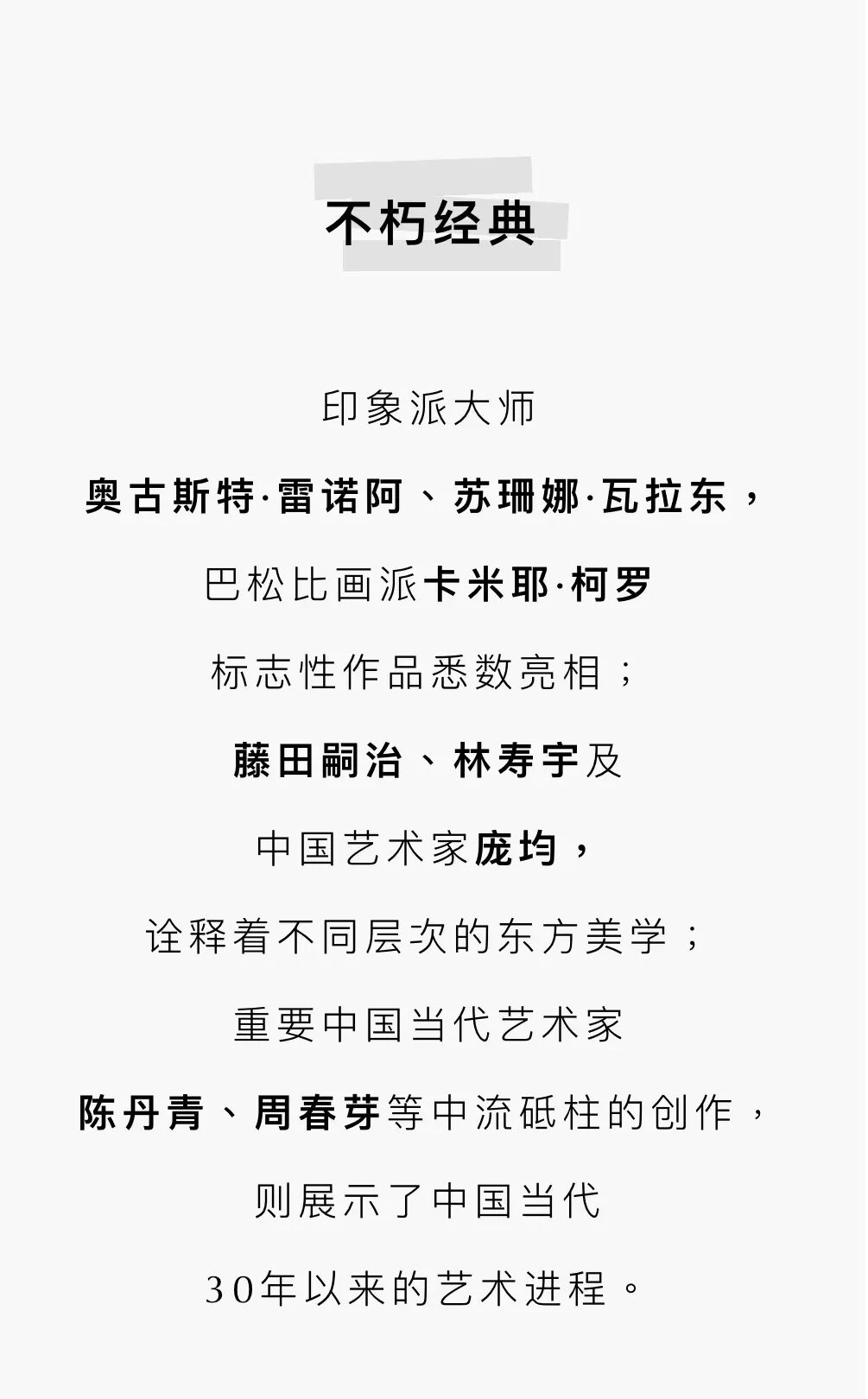 不朽经典

印象派大师

奥古斯特·雷诺阿、苏珊娜·瓦拉东，

巴松比画派卡米耶·柯罗

标志性作品悉数亮相；

藤田嗣治、林寿宇及

中国艺术家庞均，

诠释着不同层次的东方美学；

重要中国当代艺术家

陈丹青、周春芽等中流砥柱的创作，

则展示了中国当代

30年以来的艺术进程。